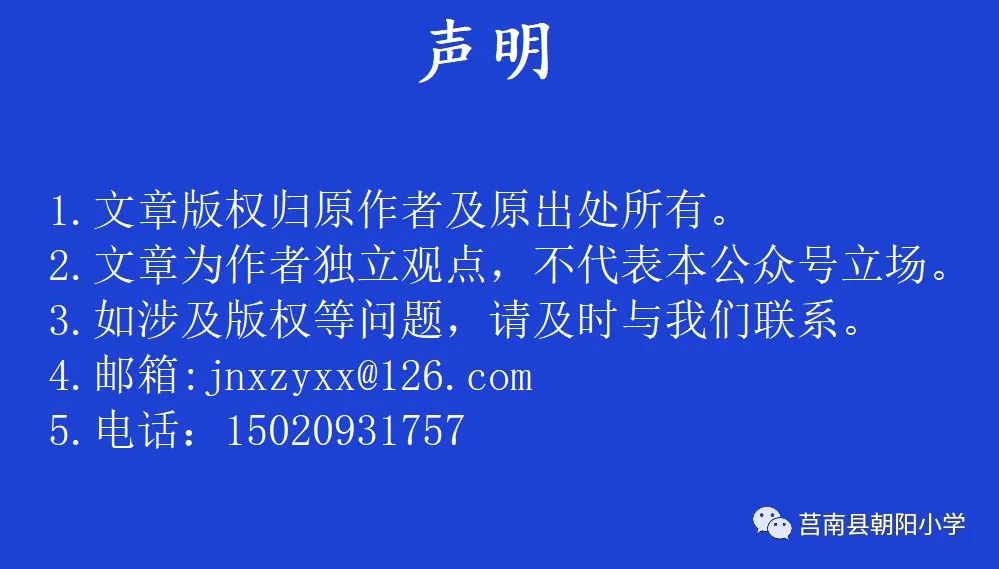 声明

1.文章版权归原作者及原出处所有。
2.文章为作者独立观点，不代表本公众号立场。
3.如涉及版权等问题，请及时与我们联系。
4.邮箱:jnxzyxx@126.com
5.电话：15020931757

莒南县朝阳小学